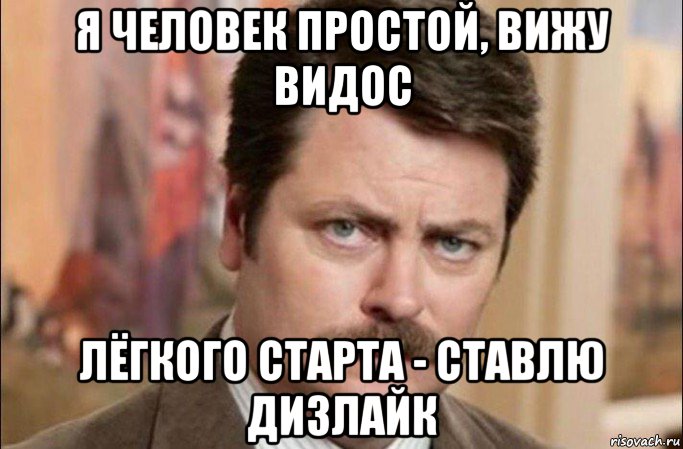 Я ЧЕЛОВЕК ПРОСТОЙ, ВИЖУ ВИДОС

ЛЁГКОГО СТАРТА - СТАВЛЮ ДИЗЛАЙК

risovach.ru